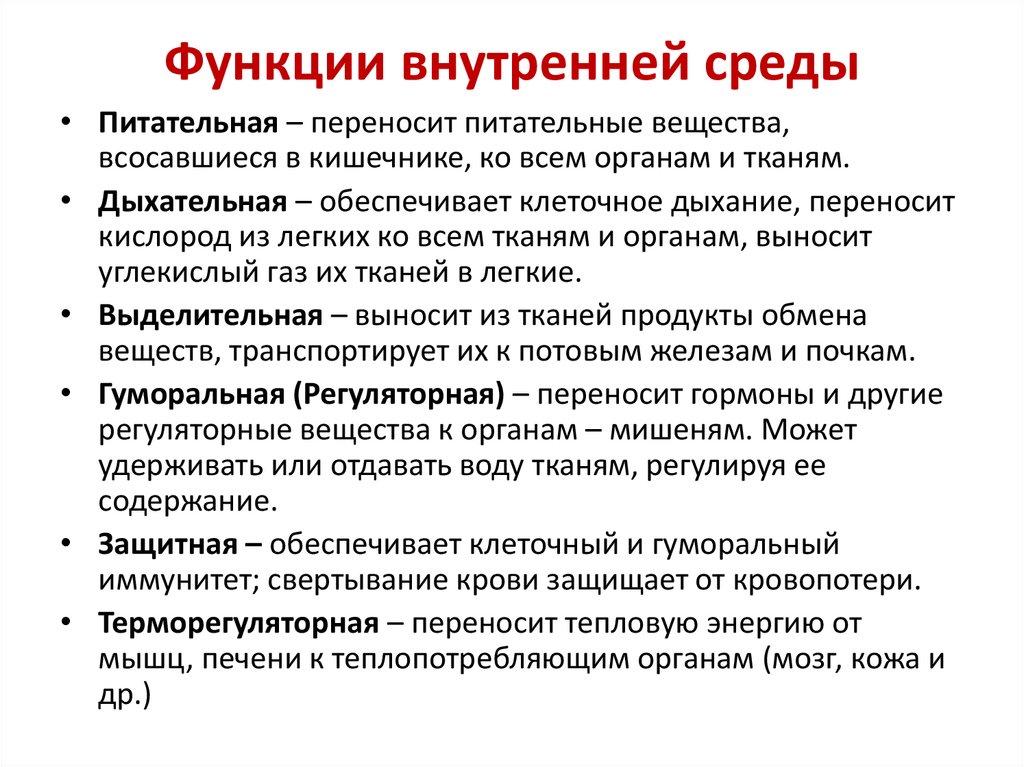 Функции внутренней среды

• Питательная – переносит питательные вещества, всосавшиеся в кишечнике, ко всем органам и тканям.
• Дыхательная – обеспечивает клеточное дыхание, переносит кислород из легких ко всем тканям и органам, выносит углекислый газ их тканей в легкие.
• Выделительная – выносит из тканей продукты обмена веществ, транспортирует их к потовым железам и почкам.
• Гуморальная (Регуляторная) – переносит гормоны и другие регуляторные вещества к органам – мишеням. Может удерживать или отдавать воду тканям, регулируя ее содержание.
• Защитная – обеспечивает клеточный и гуморальный иммунитет; свертывание крови защищает от кровопотери.
• Терморегуляторная – переносит тепловую энергию от мышц, печени к теплопотребляющим органам (мозг, кожа и др.)